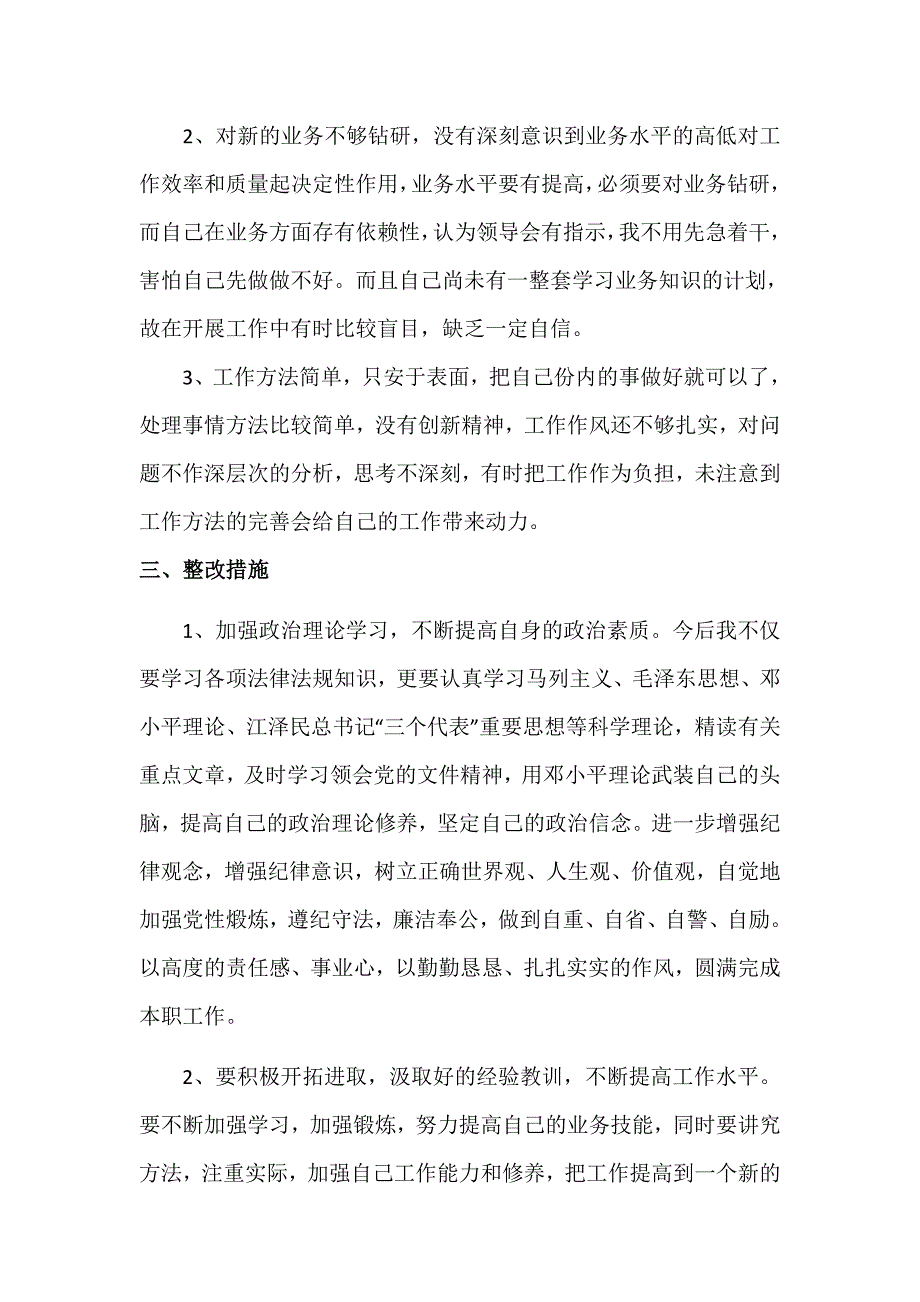 2、对新的业务不够钻研，没有深刻意识到业务水平的高低对工作效率和质量起决定性作用，业务水平要有提高，必须要对业务钻研，而自己在业务方面存有依赖性，认为领导会有指示，我不用先急着干，害怕自己先做做不好。而且自己尚未有一整套学习业务知识的计划，故在开展工作中有时比较盲目，缺乏一定自信。

3、工作方法简单，只安于表面，把自己份内的事做好就可以了，处理事情方法比较简单，没有创新精神，工作作风还不够扎实，对问题不作深层次的分析，思考不深刻，有时把工作作为负担，未注意到工作方法的完善会给自己的工作带来动力。

三、整改措施

1、加强政治理论学习，不断提高自身的政治素质。今后我不仅要学习各项法律法规知识，更要认真学习马列主义、毛泽东思想、邓小平理论、江泽民总书记“三个代表”重要思想等科学理论，精读有关重点文章，及时学习领会党的文件精神，用邓小平理论武装自己的头脑，提高自己的政治理论修养，坚定自己的政治信念。进一步增强纪律观念，增强纪律意识，树立正确世界观、人生观、价值观，自觉地加强党性煅炼，遵纪守法，廉洁奉公，做到自重、自省、自警、自励。以高度的责任感、事业心，以勤勤恳恳、扎扎实实的作风，圆满完成本职工作。

2、要积极开拓进取，汲取好的经验教训，不断提高工作水平。要不断加强学习，加强锻炼，努力提高自己的业务技能，同时要讲究方法，注重实际，加强自己工作能力和修养，把工作提高到一个新的